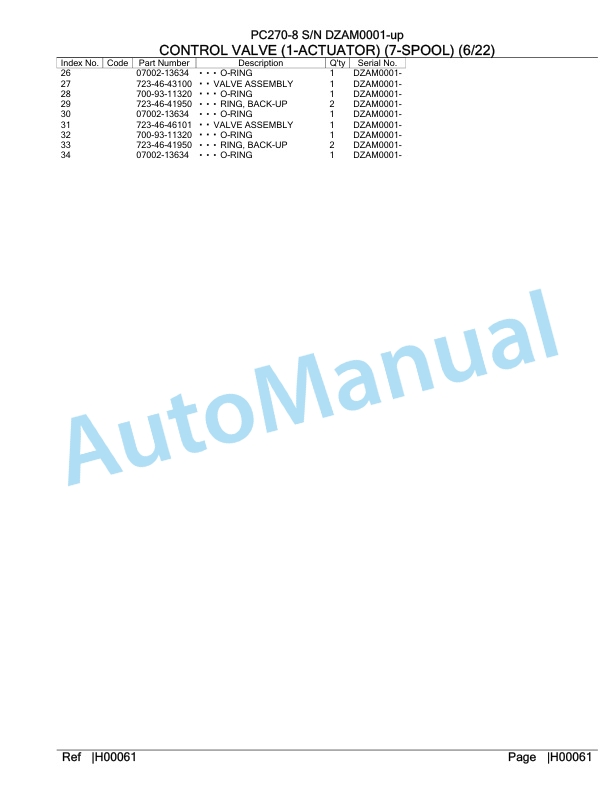 PC270-8 S/N DZAM0001-up
CONTROL VALVE (1-ACTUATOR) (7-SPOOL) (6/22)

| Index No. | Code | Part Number | Description | Q'ty | Serial No. |
|---|---|---|---|---|---|
| 26 | | 07002-13634 | • • • O-RING | 1 | DZAM0001- |
| 27 | | 723-46-43100 | • • VALVE ASSEMBLY | 1 | DZAM0001- |
| 28 | | 700-93-11320 | • • • O-RING | 1 | DZAM0001- |
| 29 | | 723-46-41950 | • • • RING, BACK-UP | 2 | DZAM0001- |
| 30 | | 07002-13634 | • • • O-RING | 1 | DZAM0001- |
| 31 | | 723-46-46101 | • • VALVE ASSEMBLY | 1 | DZAM0001- |
| 32 | | 700-93-11320 | • • • O-RING | 1 | DZAM0001- |
| 33 | | 723-46-41950 | • • • RING, BACK-UP | 2 | DZAM0001- |
| 34 | | 07002-13634 | • • • O-RING | 1 | DZAM0001- |

AutoManual

Ref |H00061 Page |H00061